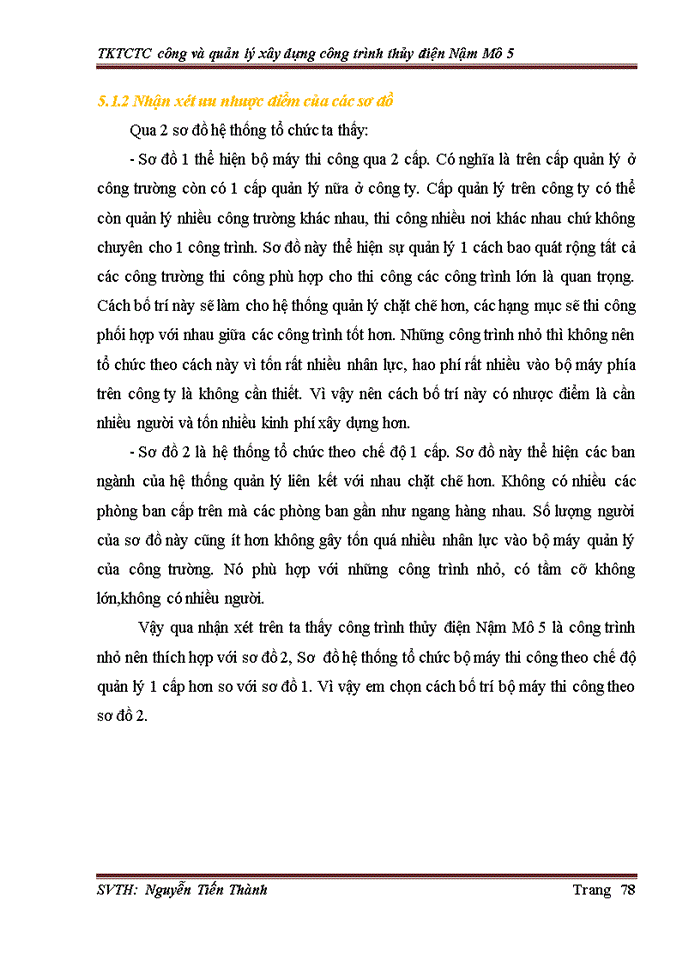 TKTCTC công và quản lý xây dựng công trình thủy điện Nậm Mô 5

5.1.2 Nhận xét ưu nhược điểm của các sơ đồ

Qua 2 sơ đồ hệ thống tổ chức ta thấy:

- Sơ đồ 1 thể hiện bộ máy thi công qua 2 cấp. Có nghĩa là trên cấp quản lý ở công trường còn có 1 cấp quản lý nữa ở công ty. Cấp quản lý trên công ty có thể còn quản lý nhiều công trường khác nhau, thi công nhiều nơi khác nhau chứ không chuyên cho 1 công trình. Sơ đồ này thể hiện sự quản lý 1 cách bao quát rộng tất cả các công trường thi công phù hợp cho thi công các công trình lớn là quan trọng. Cách bố trí này sẽ làm cho hệ thống quản lý chặt chẽ hơn, các hạng mục sẽ thi công phối hợp với nhau giữa các công trình tốt hơn. Những công trình nhỏ thì không nên tổ chức theo cách này vì tốn rất nhiều nhân lực, hao phí rất nhiều vào bộ máy phía trên công ty là không cần thiết. Vì vậy nên cách bố trí này có nhược điểm là cần nhiều người và tốn nhiều kinh phí xây dựng hơn.

- Sơ đồ 2 là hệ thống tổ chức theo chế độ 1 cấp. Sơ đồ này thể hiện các ban ngành của hệ thống quản lý liên kết với nhau chặt chẽ hơn. Không có nhiều các phòng ban cấp trên mà các phòng ban gần như ngang hàng nhau. Số lượng người của sơ đồ này cũng ít hơn không gây tốn quá nhiều nhân lực vào bộ máy quản lý của công trường. Nó phù hợp với những công trình nhỏ, có tầm cỡ không lớn,không có nhiều người.

Vậy qua nhận xét trên ta thấy công trình thủy điện Nậm Mô 5 là công trình nhỏ nên thích hợp với sơ đồ 2, Sơ đồ hệ thống tổ chức bộ máy thi công theo chế độ quản lý 1 cấp hơn so với sơ đồ 1. Vì vậy em chọn cách bố trí bộ máy thi công theo sơ đồ 2.

SVTH: Nguyễn Tiến Thành Trang 78